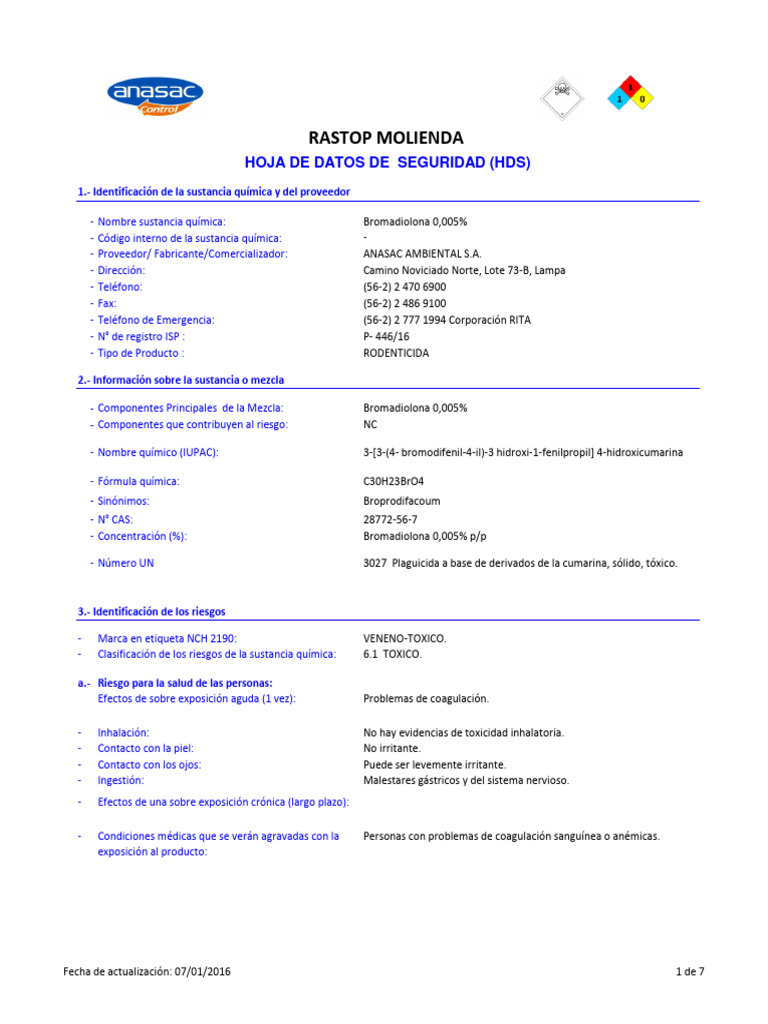 anasac control

1
1 0

RASTOP MOLIENDA
HOJA DE DATOS DE SEGURIDAD (HDS)

1.- Identificación de la sustancia química y del proveedor

- Nombre sustancia química: Bromadiolona 0,005%
- Código interno de la sustancia química: -
- Proveedor/ Fabricante/Comercializador: ANASAC AMBIENTAL S.A.
- Dirección: Camino Noviciado Norte, Lote 73-B, Lampa
- Teléfono: (56-2) 2 470 6900
- Fax: (56-2) 2 486 9100
- Teléfono de Emergencia: (56-2) 2 777 1994 Corporación RITA
- N° de registro ISP : P- 446/16
- Tipo de Producto : RODENTICIDA

2.- Información sobre la sustancia o mezcla

- Componentes Principales de la Mezcla: Bromadiolona 0,005%
- Componentes que contribuyen al riesgo: NC
- Nombre químico (IUPAC): 3-[3-(4- bromodifenil-4-il)-3 hidroxi-1-fenilpropil] 4-hidroxicumarina
- Fórmula química: C30H23BrO4
- Sinónimos: Broprodifacoum
- N° CAS: 28772-56-7
- Concentración (%): Bromadiolona 0,005% p/p
- Número UN 3027 Plaguicida a base de derivados de la cumarina, sólido, tóxico.

3.- Identificación de los riesgos

- Marca en etiqueta NCH 2190: VENENO-TOXICO.
- Clasificación de los riesgos de la sustancia química: 6.1 TOXICO.

a.- Riesgo para la salud de las personas:
Efectos de sobre exposición aguda (1 vez): Problemas de coagulación.

- Inhalación: No hay evidencias de toxicidad inhalatoria.
- Contacto con la piel: No irritante.
- Contacto con los ojos: Puede ser levemente irritante.
- Ingestión: Malestares gástricos y del sistema nervioso.
- Efectos de una sobre exposición crónica (largo plazo):
- Condiciones médicas que se verán agravadas con la exposición al producto: Personas con problemas de coagulación sanguínea o anémicas.

Fecha de actualización: 07/01/2016
1 de 7